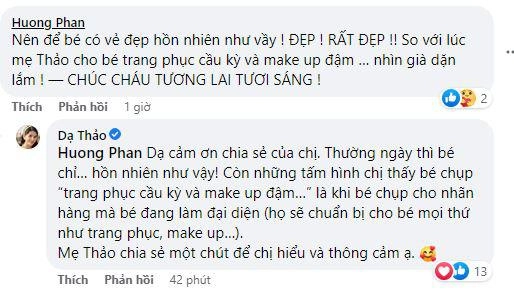 Huong Phan
Nên để bé có vẻ đẹp hồn nhiên như vầy ! ĐẸP ! RẤT ĐẸP !! So với lúc mẹ Thảo cho bé trang phục cầu kỳ và make up đậm ... nhìn già dặn lắm ! — CHÚC CHÁU TƯƠNG LAI TƯƠI SÁNG !

2

Thích Phản hồi 1 giờ

Dạ Thảo
Huong Phan Dạ cảm ơn chia sẻ của chị. Thường ngày thì bé chỉ... hồn nhiên như vậy! Còn những tấm hình chị thấy bé chụp "trang phục cầu kỳ và make up đậm..." là khi bé chụp cho nhãn hàng mà bé đang làm đại diện (họ sẽ chuẩn bị cho bé mọi thứ như trang phục, make up...).
Mẹ Thảo chia sẻ một chút để chị hiểu và thông cảm ạ.

13

Thích Phản hồi 42 phút